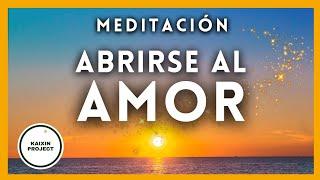 MEDITACIÓN

ABRIRSE AL AMOR

KAIXIN PROJECT